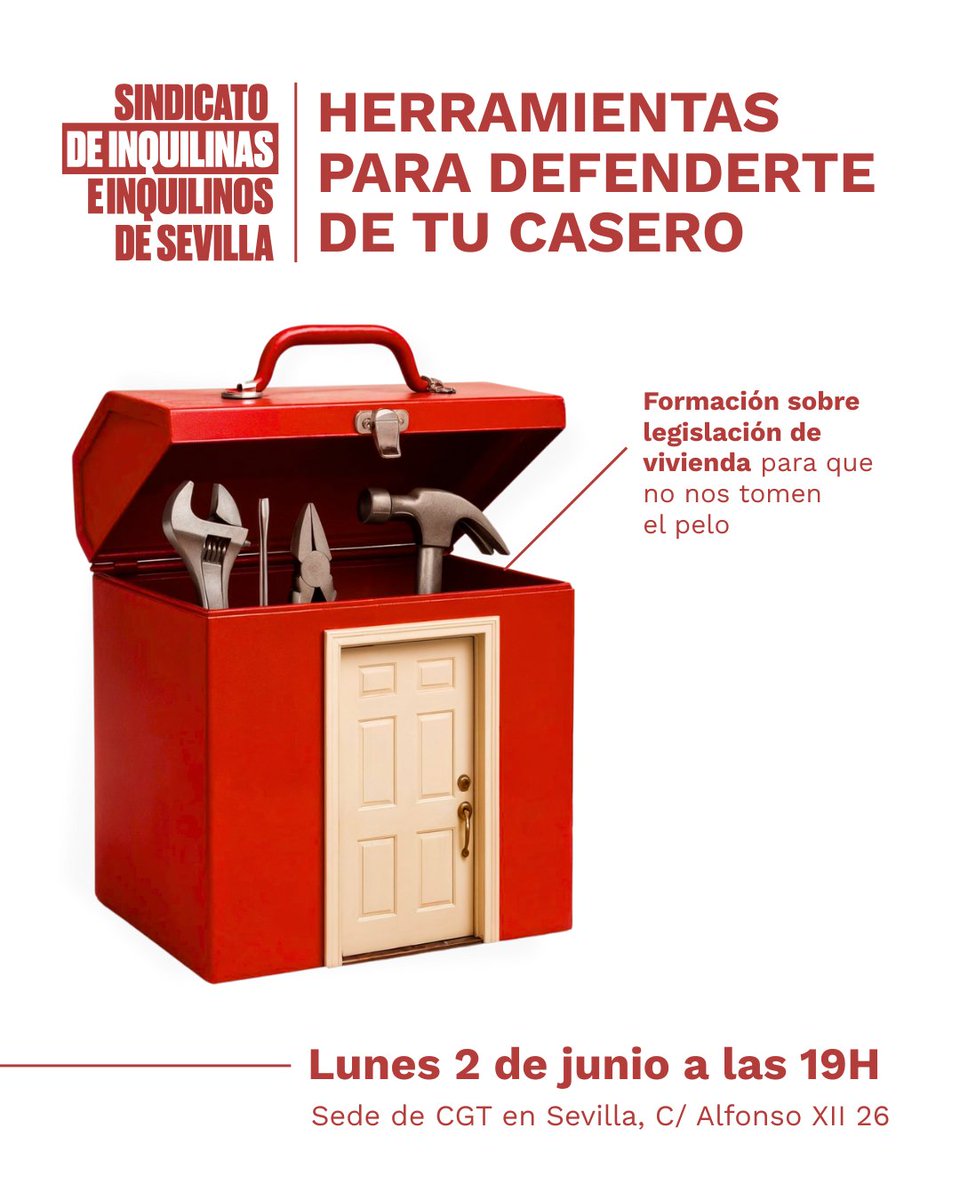 SINDICATO DE INQUILINAS E INQUILINOS DE SEVILLA

HERRAMIENTAS PARA DEFENDERTE DE TU CASERO

Formación sobre legislación de vivienda para que no nos tomen el pelo

Lunes 2 de junio a las 19H

Sede de CGT en Sevilla, C/ Alfonso XII 26